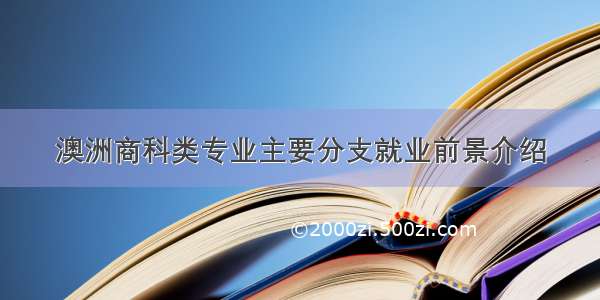 澳洲商科类专业主要分支就业前景介绍

©2000zi.500zi.com